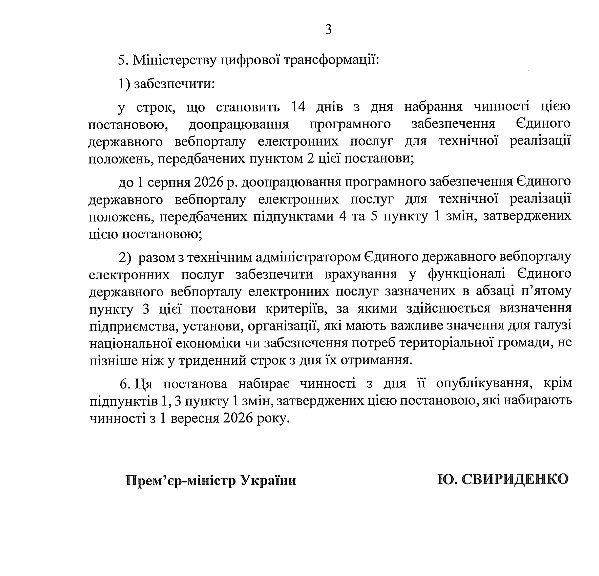 3

5. Міністерству цифрової трансформації:

1) забезпечити:

у строк, що становить 14 днів з дня набрання чинності цією постановою, доопрацювання програмного забезпечення Єдиного державного вебпорталу електронних послуг для технічної реалізації положень, передбачених пунктом 2 цієї постанови;

до 1 серпня 2026 р. доопрацювання програмного забезпечення Єдиного державного вебпорталу електронних послуг для технічної реалізації положень, передбачених підпунктами 4 та 5 пункту 1 змін, затверджених цією постановою;

2) разом з технічним адміністратором Єдиного державного вебпорталу електронних послуг забезпечити врахування у функціоналі Єдиного державного вебпорталу електронних послуг зазначених в абзаці п'ятому пункту 3 цієї постанови критеріїв, за якими здійснюється визначення підприємства, установи, організації, які мають важливе значення для галузі національної економіки чи забезпечення потреб територіальної громади, не пізніше ніж у триденний строк з дня їх отримання.

6. Ця постанова набирає чинності з дня її опублікування, крім підпунктів 1, 3 пункту 1 змін, затверджених цією постановою, які набирають чинності з 1 вересня 2026 року.

Прем'єр-міністр України

Ю. СВИРИДЕНКО